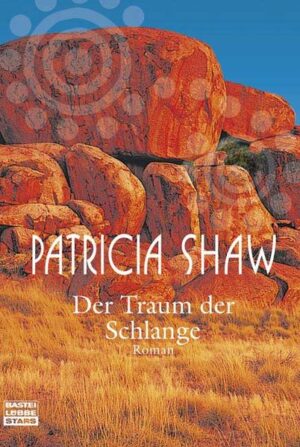 PATRICIA SHAW

Der Traum der Schlange

Roman

BASTEI LÜBBE STARS